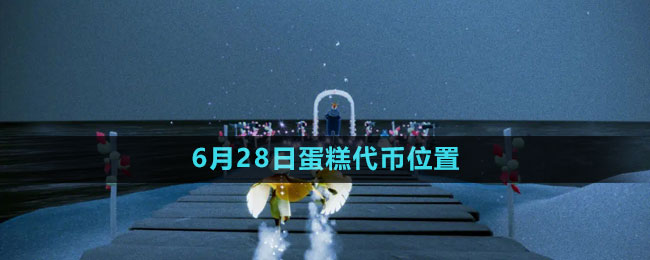 6月28日蛋糕代币位置